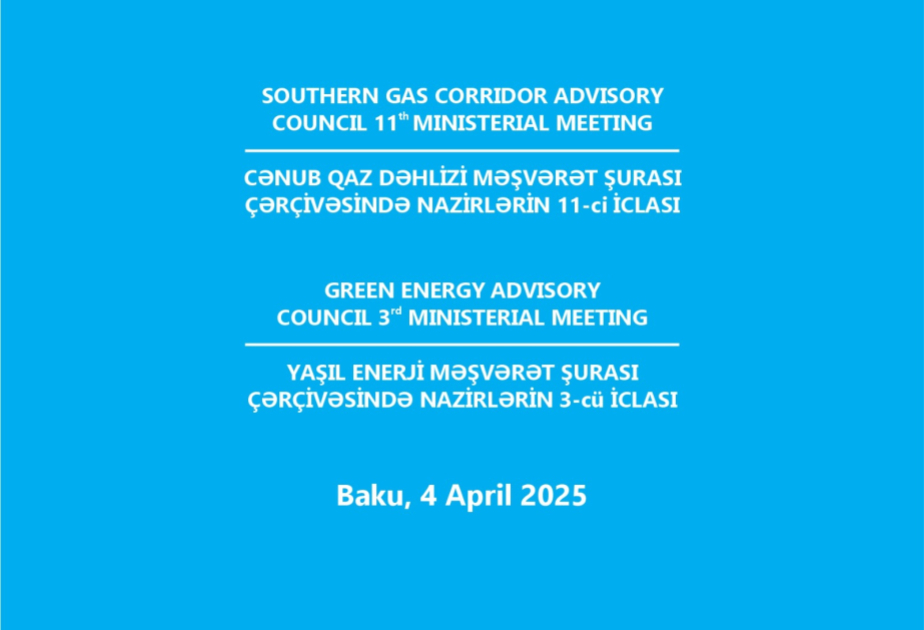 SOUTHERN GAS CORRIDOR ADVISORY COUNCIL 11th MINISTERIAL MEETING

CƏNUB QAZ DƏHLİZİ MƏŞVƏRƏT ŞURASI ÇƏRÇİVƏSİNDƏ NAZİRLƏRİN 11-ci İCLASI

GREEN ENERGY ADVISORY COUNCIL 3rd MINISTERIAL MEETING

YAŞIL ENERJİ MƏŞVƏRƏT ŞURASI ÇƏRÇİVƏSİNDƏ NAZİRLƏRİN 3-cü İCLASI

Baku, 4 April 2025